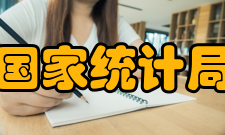 国家统计局